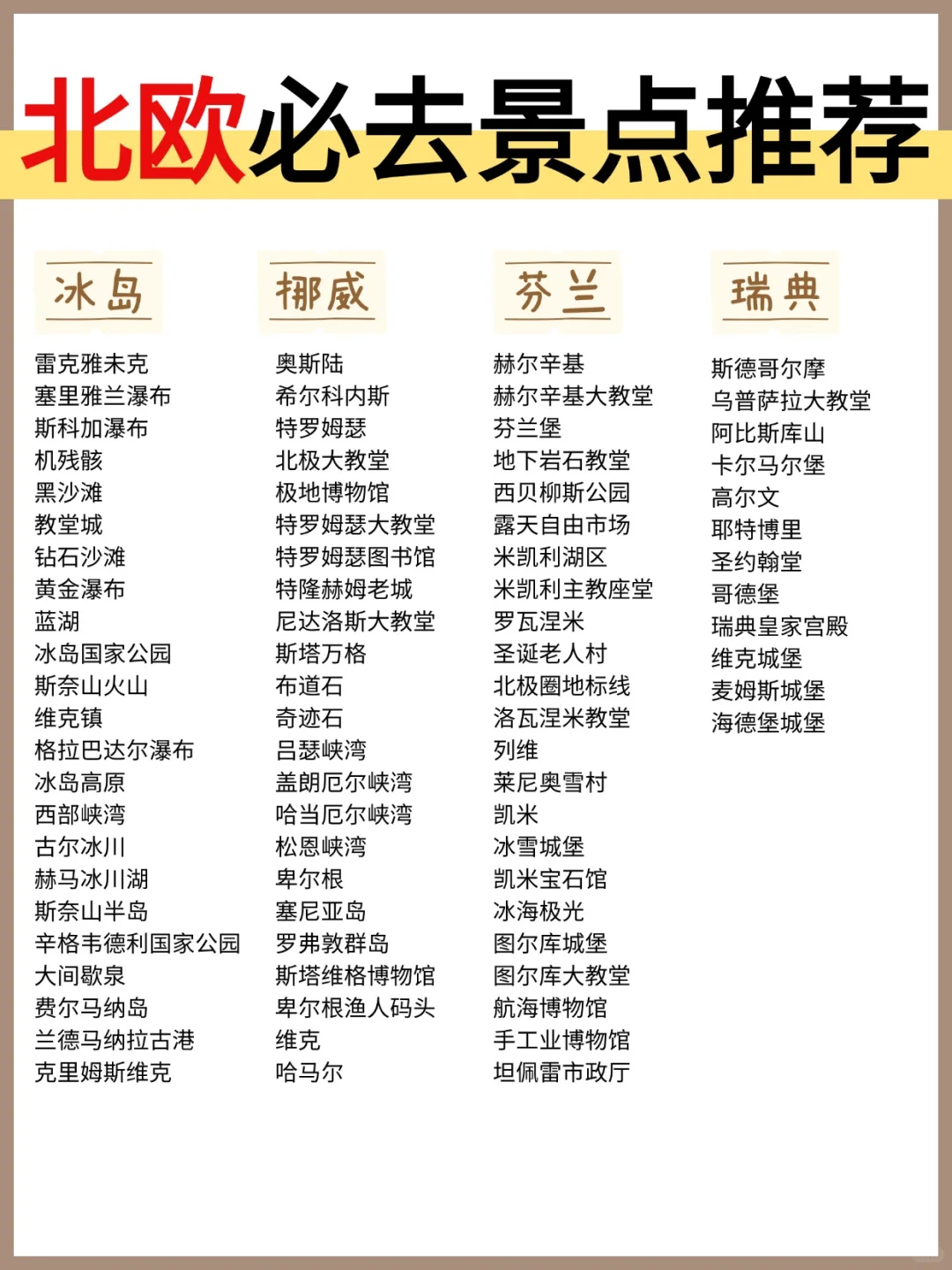 北欧必去景点推荐

冰岛

雷克雅未克
塞里雅兰瀑布
斯科加瀑布
机残骸
黑沙滩
教堂城
钻石沙滩
黄金瀑布
蓝湖
冰岛国家公园
斯奈山火山
维克镇
格拉巴达尔瀑布
冰岛高原
西部峡湾
古尔冰川
赫马冰川湖
斯奈山半岛
辛格韦德利国家公园
大间歇泉
费尔马纳岛
兰德马纳拉古港
克里姆斯维克

挪威

奥斯陆
希尔科内斯
特罗姆瑟
北极大教堂
极地博物馆
特罗姆瑟大教堂
特罗姆瑟图书馆
特隆赫姆老城
尼达洛斯大教堂
斯塔万格
布道石
奇迹石
吕瑟峡湾
盖朗厄尔峡湾
哈当厄尔峡湾
松恩峡湾
卑尔根
塞尼亚岛
罗弗敦群岛
斯塔维格博物馆
卑尔根渔人码头
维克
哈马尔

芬兰

赫尔辛基
赫尔辛基大教堂
芬兰堡
地下岩石教堂
西贝柳斯公园
露天自由市场
米凯利湖区
米凯利主教座堂
罗瓦涅米
圣诞老人村
北极圈地标线
洛瓦涅米教堂
列维
莱尼奥雪村
凯米
冰雪城堡
凯米宝石馆
冰海极光
图尔库城堡
图尔库大教堂
航海博物馆
手工业博物馆
坦佩雷市政厅

瑞典

斯德哥尔摩
乌普萨拉大教堂
阿比斯库山
卡尔马尔堡
高尔文
耶特博里
圣约翰堂
哥德堡
瑞典皇家宫殿
维克城堡
麦姆斯城堡
海德堡城堡